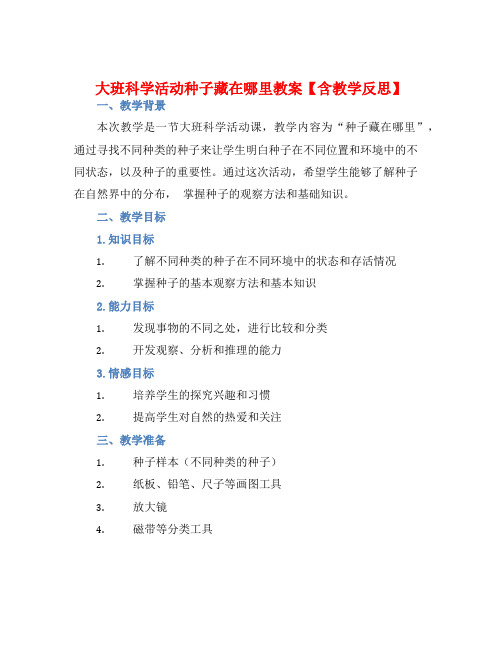 大班科学活动种子藏在哪里教案【含教学反思】

一、教学背景

本次教学是一节大班科学活动课，教学内容为“种子藏在哪里”，通过寻找不同种类的种子来让学生明白种子在不同位置和环境中的不同状态，以及种子的重要性。通过这次活动，希望学生能够了解种子在自然界中的分布， 掌握种子的观察方法和基础知识。

二、教学目标

1. 知识目标

1. 了解不同种类的种子在不同环境中的状态和存活情况

2. 掌握种子的基本观察方法和基本知识

2. 能力目标

1. 发现事物的不同之处，进行比较和分类

2. 开发观察、分析和推理的能力

3. 情感目标

1. 培养学生的探究兴趣和习惯

2. 提高学生对自然的热爱和关注

三、教学准备

1. 种子样本（不同种类的种子）

2. 纸板、铅笔、尺子等画图工具

3. 放大镜

4. 磁带等分类工具